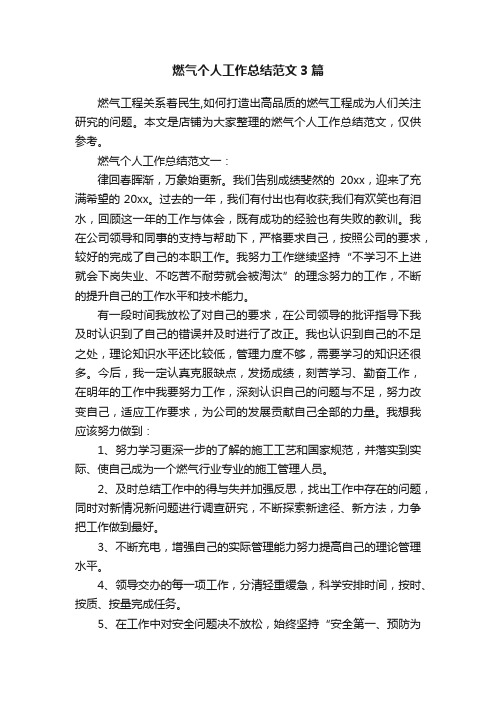 燃气个人工作总结范文3篇

燃气工程关系着民生,如何打造出高品质的燃气工程成为人们关注研究的问题。本文是店铺为大家整理的燃气个人工作总结范文，仅供参考。

燃气个人工作总结范文一：

律回春晖渐，万象始更新。我们告别成绩斐然的 20xx，迎来了充满希望的 20xx。过去的一年，我们有付出也有收获;我们有欢笑也有泪水，回顾这一年的工作与体会，既有成功的经验也有失败的教训。我在公司领导和同事的支持与帮助下，严格要求自己，按照公司的要求，较好的完成了自己的本职工作。我努力工作继续坚持“不学习不上进就会下岗失业、不吃苦不耐劳就会被淘汰”的理念努力的工作，不断的提升自己的工作水平和技术能力。

有一段时间我放松了对自己的要求，在公司领导的批评指导下我及时认识到了自己的错误并及时进行了改正。我也认识到自己的不足之处，理论知识水平还比较低，管理力度不够，需要学习的知识还很多。今后，我一定认真克服缺点，发扬成绩，刻苦学习、勤奋工作，在明年的工作中我要努力工作，深刻认识自己的问题与不足，努力改变自己，适应工作要求，为公司的发展贡献自己全部的力量。我想我应该努力做到：

1、努力学习更深一步的了解的施工工艺和国家规范，并落实到实际、使自己成为一个燃气行业专业的施工管理人员。

2、及时总结工作中的得与失并加强反思，找出工作中存在的问题，同时对新情况新问题进行调查研究，不断探索新途径、新方法，力争把工作做到最好。

3、不断充电，增强自己的实际管理能力努力提高自己的理论管理水平。

4、领导交办的每一项工作，分清轻重缓急，科学安排时间，按时、按质、按量完成任务。

5、在工作中对安全问题决不放松，始终坚持“安全第一、预防为